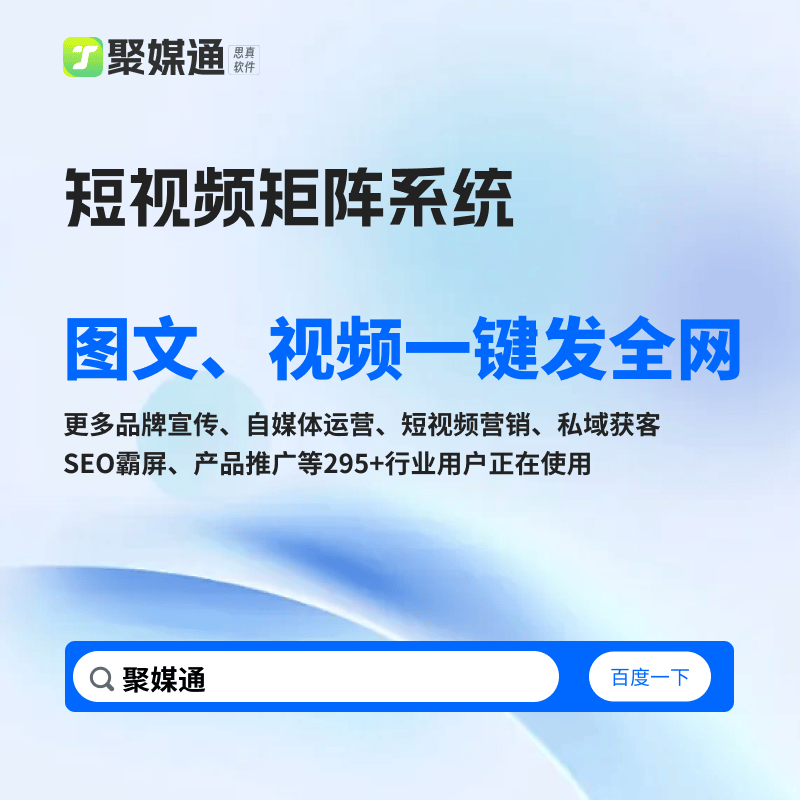 聚媒通 思真软件

短视频矩阵系统

图文、视频一键发全网

更多品牌宣传、自媒体运营、短视频营销、私域获客
SEO霸屏、产品推广等295+行业用户正在使用

聚媒通

百度一下